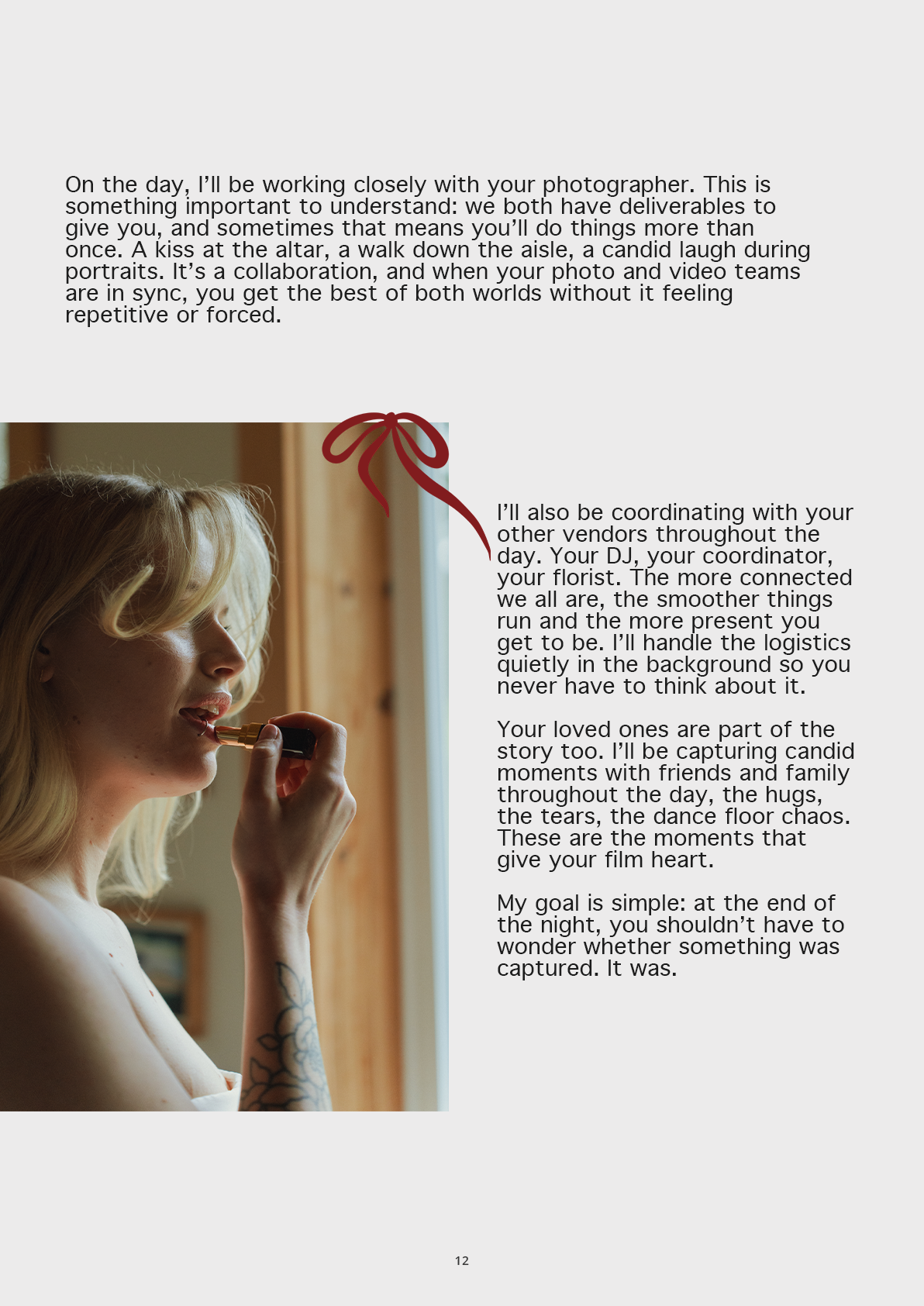 On the day, I'll be working closely with your photographer. This is something important to understand: we both have deliverables to give you, and sometimes that means you'll do things more than once. A kiss at the altar, a walk down the aisle, a candid laugh during portraits. It's a collaboration, and when your photo and video teams are in sync, you get the best of both worlds without it feeling repetitive or forced.

I'll also be coordinating with your other vendors throughout the day. Your DJ, your coordinator, your florist. The more connected we all are, the smoother things run and the more present you get to be. I'll handle the logistics quietly in the background so you never have to think about it.

Your loved ones are part of the story too. I'll be capturing candid moments with friends and family throughout the day, the hugs, the tears, the dance floor chaos. These are the moments that give your film heart.

My goal is simple: at the end of the night, you shouldn't have to wonder whether something was captured. It was.

12